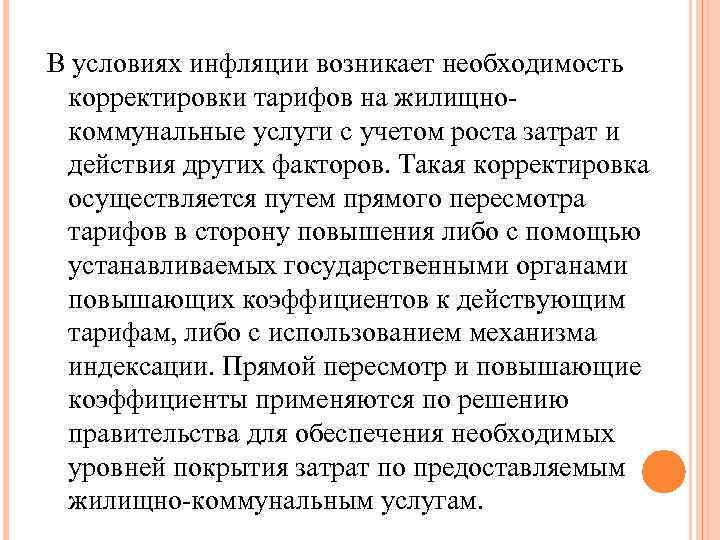 В условиях инфляции возникает необходимость корректировки тарифов на жилищно-коммунальные услуги с учетом роста затрат и действия других факторов. Такая корректировка осуществляется путем прямого пересмотра тарифов в сторону повышения либо с помощью устанавливаемых государственными органами повышающих коэффициентов к действующим тарифам, либо с использованием механизма индексации. Прямой пересмотр и повышающие коэффициенты применяются по решению правительства для обеспечения необходимых уровней покрытия затрат по предоставляемым жилищно-коммунальным услугам.